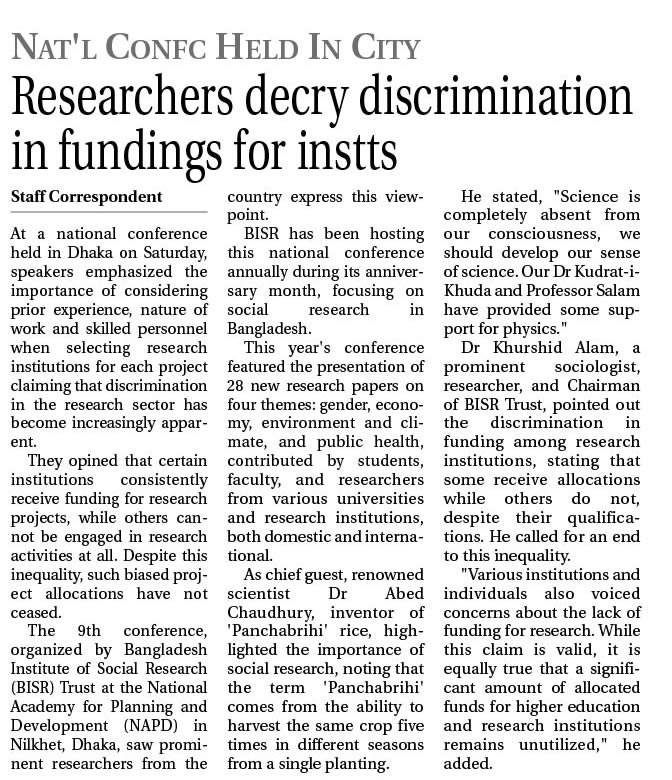 NAT'L CONFC HELD IN CITY

Researchers decry discrimination in fundings for instts

Staff Correspondent

At a national conference held in Dhaka on Saturday, speakers emphasized the importance of considering prior experience, nature of work and skilled personnel when selecting research institutions for each project claiming that discrimination in the research sector has become increasingly apparent.

They opined that certain institutions consistently receive funding for research projects, while others cannot be engaged in research activities at all. Despite this inequality, such biased project allocations have not ceased.

The 9th conference, organized by Bangladesh Institute of Social Research (BISR) Trust at the National Academy for Planning and Development (NAPD) in Nilkhet, Dhaka, saw prominent researchers from the country express this viewpoint.

BISR has been hosting this national conference annually during its anniversary month, focusing on social research in Bangladesh.

This year's conference featured the presentation of 28 new research papers on four themes: gender, economy, environment and climate, and public health, contributed by students, faculty, and researchers from various universities and research institutions, both domestic and international.

As chief guest, renowned scientist Dr Abed Chaudhury, inventor of 'Panchabrihi' rice, highlighted the importance of social research, noting that the term 'Panchabrihi' comes from the ability to harvest the same crop five times in different seasons from a single planting.

He stated, "Science is completely absent from our consciousness, we should develop our sense of science. Our Dr Kudrat-i-Khuda and Professor Salam have provided some support for physics."

Dr Khurshid Alam, a prominent sociologist, researcher, and Chairman of BISR Trust, pointed out the discrimination in funding among research institutions, stating that some receive allocations while others do not, despite their qualifications. He called for an end to this inequality.

"Various institutions and individuals also voiced concerns about the lack of funding for research. While this claim is valid, it is equally true that a significant amount of allocated funds for higher education and research institutions remains unutilized," he added.